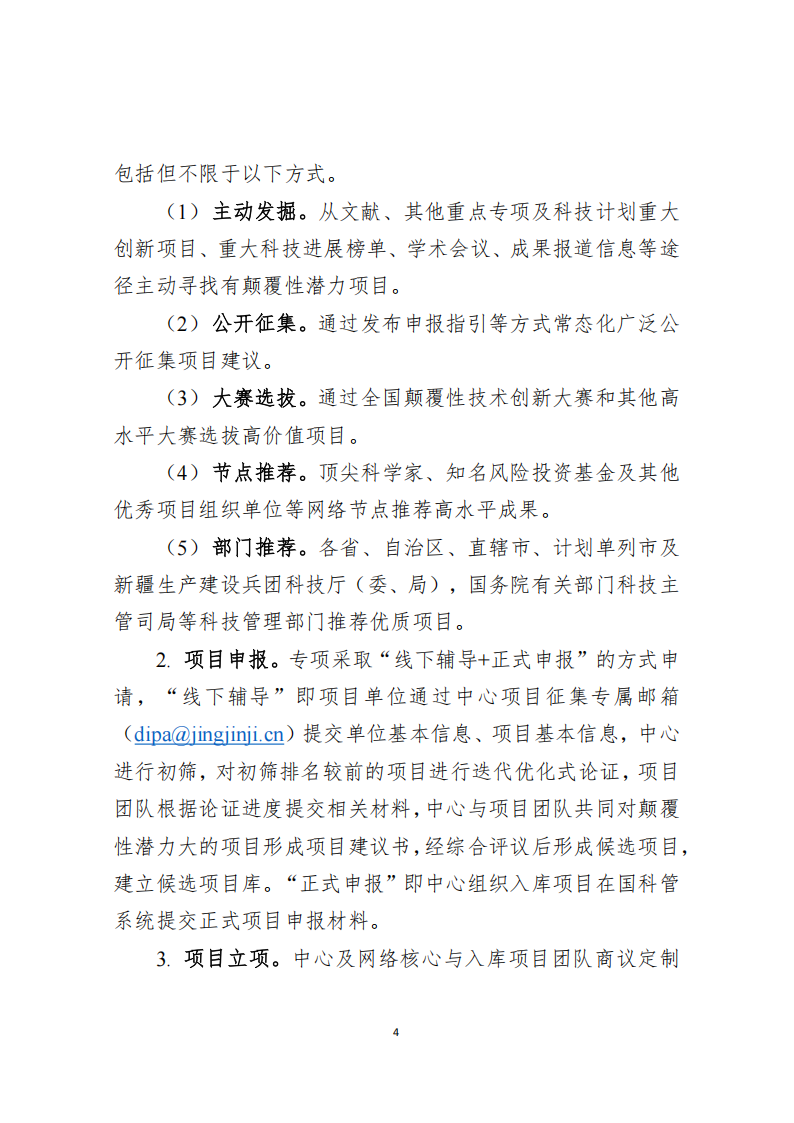 包括但不限于以下方式。

（1）主动发掘。从文献、其他重点专项及科技计划重大创新项目、重大科技进展榜单、学术会议、成果报道信息等途径主动寻找有颠覆性潜力项目。

（2）公开征集。通过发布申报指引等方式常态化广泛公开征集项目建议。

（3）大赛选拔。通过全国颠覆性技术创新大赛和其他高水平大赛选拔高价值项目。

（4）节点推荐。顶尖科学家、知名风险投资基金及其他优秀项目组织单位等网络节点推荐高水平成果。

（5）部门推荐。各省、自治区、直辖市、计划单列市及新疆生产建设兵团科技厅（委、局），国务院有关部门科技主管司局等科技管理部门推荐优质项目。

2. 项目申报。专项采取“线下辅导+正式申报”的方式申请，“线下辅导”即项目单位通过中心项目征集专属邮箱（dipa@jingjinji.cn）提交单位基本信息、项目基本信息，中心进行初筛，对初筛排名较前的项目进行迭代优化式论证，项目团队根据论证进度提交相关材料，中心与项目团队共同对颠覆性潜力大的项目形成项目建议书，经综合评议后形成候选项目，建立候选项目库。“正式申报”即中心组织入库项目在国科管系统提交正式项目申报材料。

3. 项目立项。中心及网络核心与入库项目团队商议定制

4